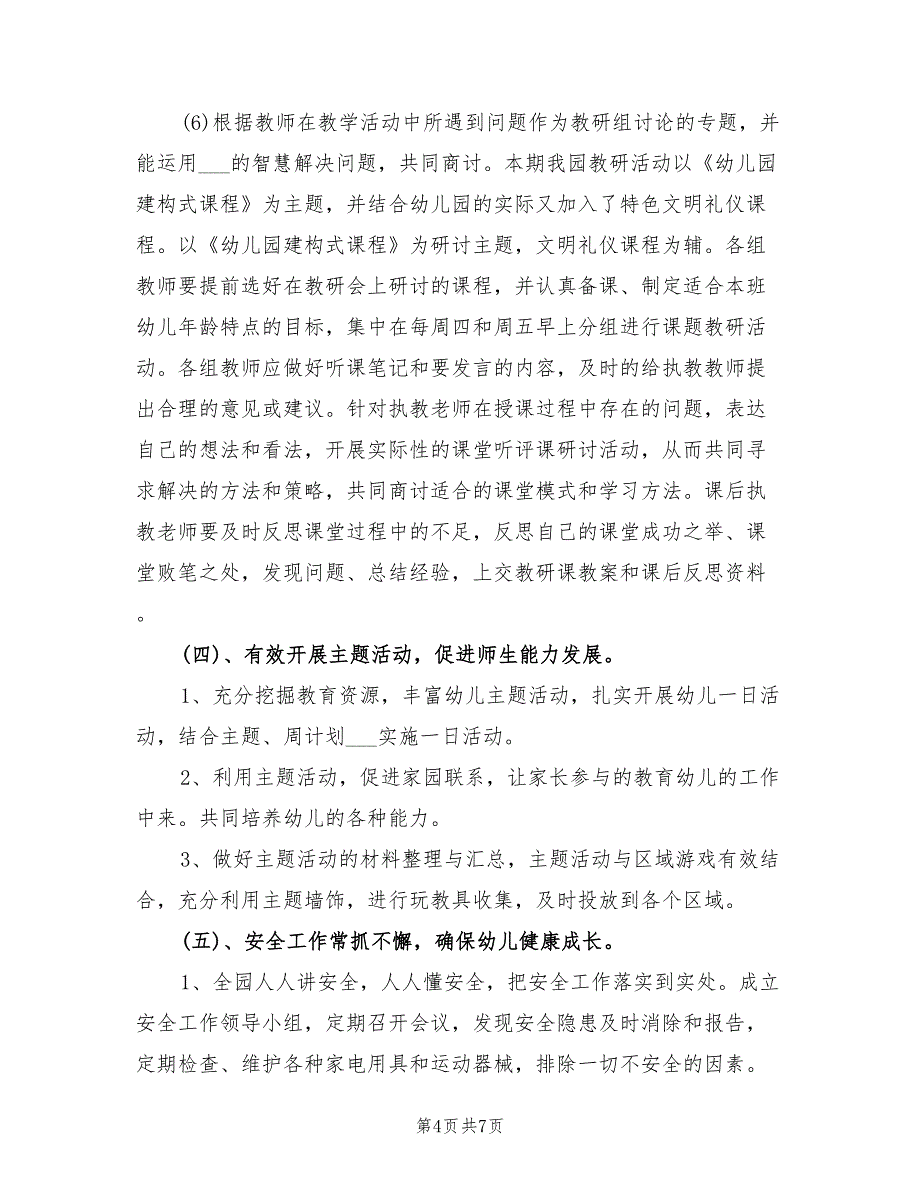 (6)根据教师在教学活动中所遇到问题作为教研组讨论的专题，并能运用___的智慧解决问题，共同商讨。本期我园教研活动以《幼儿园建构式课程》为主题，并结合幼儿园的实际又加入了特色文明礼仪课程。以《幼儿园建构式课程》为研讨主题，文明礼仪课程为辅。各组教师要提前选好在教研会上研讨的课程，并认真备课、制定适合本班幼儿年龄特点的目标，集中在每周四和周五早上分组进行课题教研活动。各组教师应做好听课笔记和要发言的内容，及时的给执教教师提出合理的意见或建议。针对执教老师在授课过程中存在的问题，表达自己的想法和看法，开展实际性的课堂听评课研讨活动，从而共同寻求解决的方法和策略，共同商讨适合的课堂模式和学习方法。课后执教老师要及时反思课堂过程中的不足，反思自己的课堂成功之举、课堂败笔之处，发现问题、总结经验，上交教研课教案和课后反思资料。

(四)、有效开展主题活动，促进师生能力发展。

1、充分挖掘教育资源，丰富幼儿主题活动，扎实开展幼儿一日活动，结合主题、周计划___实施一日活动。

2、利用主题活动，促进家园联系，让家长参与的教育幼儿的工作中来。共同培养幼儿的各种能力。

3、做好主题活动的材料整理与汇总，主题活动与区域游戏有效结合，充分利用主题墙饰，进行玩教具收集，及时投放到各个区域。

(五)、安全工作常抓不懈，确保幼儿健康成长。

1、全园人人讲安全，人人懂安全，把安全工作落实到实处。成立安全工作领导小组，定期召开会议，发现安全隐患及时消除和报告，定期检查、维护各种家电用具和运动器械，排除一切不安全的因素。

第4页 共7页